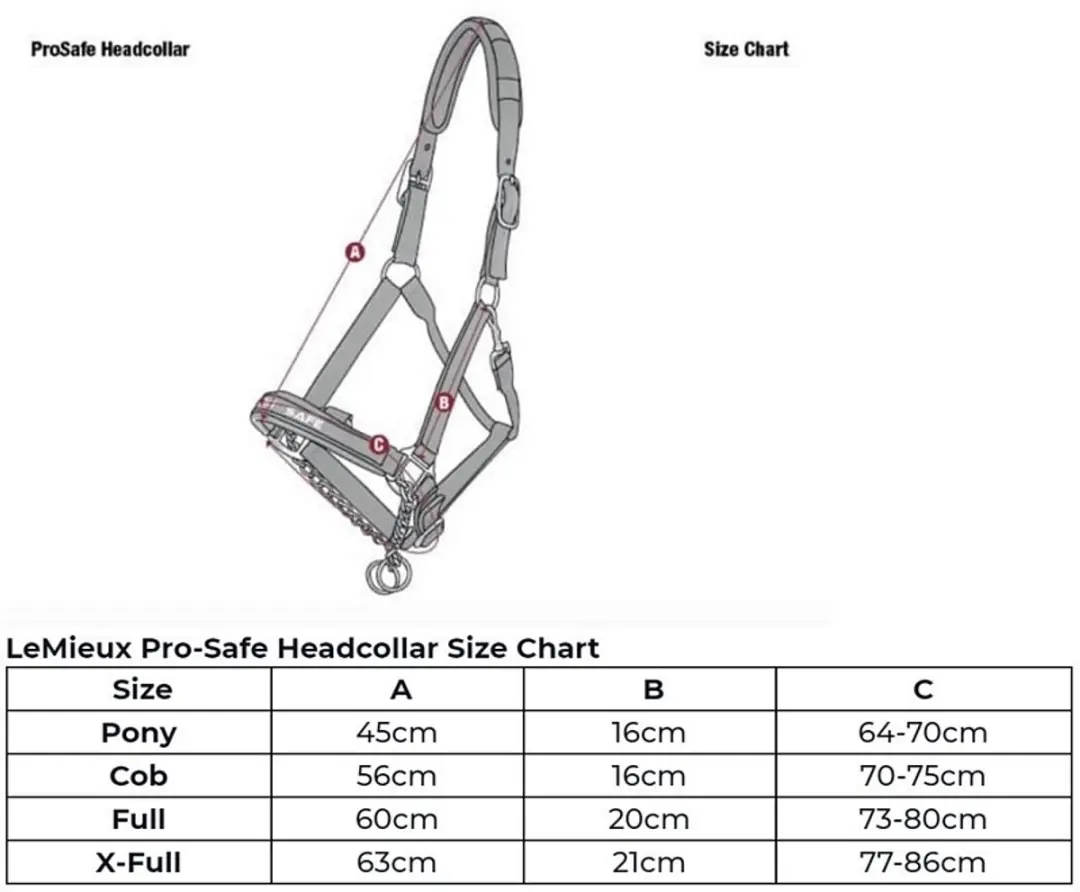 ProSafe Headcollar

Size Chart

A

B

C

SAFE

LeMieux Pro-Safe Headcollar Size Chart

| Size | A | B | C |
|---|---|---|---|
| Pony | 45cm | 16cm | 64-70cm |
| Cob | 56cm | 16cm | 70-75cm |
| Full | 60cm | 20cm | 73-80cm |
| X-Full | 63cm | 21cm | 77-86cm |